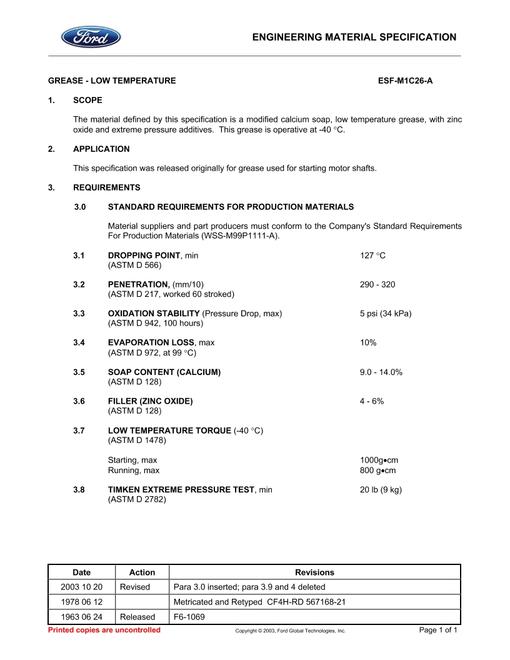 Ford

ENGINEERING MATERIAL SPECIFICATION

GREASE - LOW TEMPERATURE ESF-M1C26-A

1. SCOPE

The material defined by this specification is a modified calcium soap, low temperature grease, with zinc oxide and extreme pressure additives. This grease is operative at -40 °C.

2. APPLICATION

This specification was released originally for grease used for starting motor shafts.

3. REQUIREMENTS

3.0 STANDARD REQUIREMENTS FOR PRODUCTION MATERIALS

Material suppliers and part producers must conform to the Company's Standard Requirements For Production Materials (WSS-M99P1111-A).

3.1 DROPPING POINT, min 127 °C
(ASTM D 566)

3.2 PENETRATION, (mm/10) 290 - 320
(ASTM D 217, worked 60 stroked)

3.3 OXIDATION STABILITY (Pressure Drop, max) 5 psi (34 kPa)
(ASTM D 942, 100 hours)

3.4 EVAPORATION LOSS, max 10%
(ASTM D 972, at 99 °C)

3.5 SOAP CONTENT (CALCIUM) 9.0 - 14.0%
(ASTM D 128)

3.6 FILLER (ZINC OXIDE) 4 - 6%
(ASTM D 128)

3.7 LOW TEMPERATURE TORQUE (-40 °C)
(ASTM D 1478)

Starting, max 1000g•cm
Running, max 800 g•cm

3.8 TIMKEN EXTREME PRESSURE TEST, min 20 lb (9 kg)
(ASTM D 2782)

| Date | Action | Revisions |
|---|---|---|
| 2003 10 20 | Revised | Para 3.0 inserted; para 3.9 and 4 deleted |
| 1978 06 12 |  | Metricated and Retyped CF4H-RD 567168-21 |
| 1963 06 24 | Released | F6-1069 |

Printed copies are uncontrolled Copyright © 2003, Ford Global Technologies, Inc. Page 1 of 1